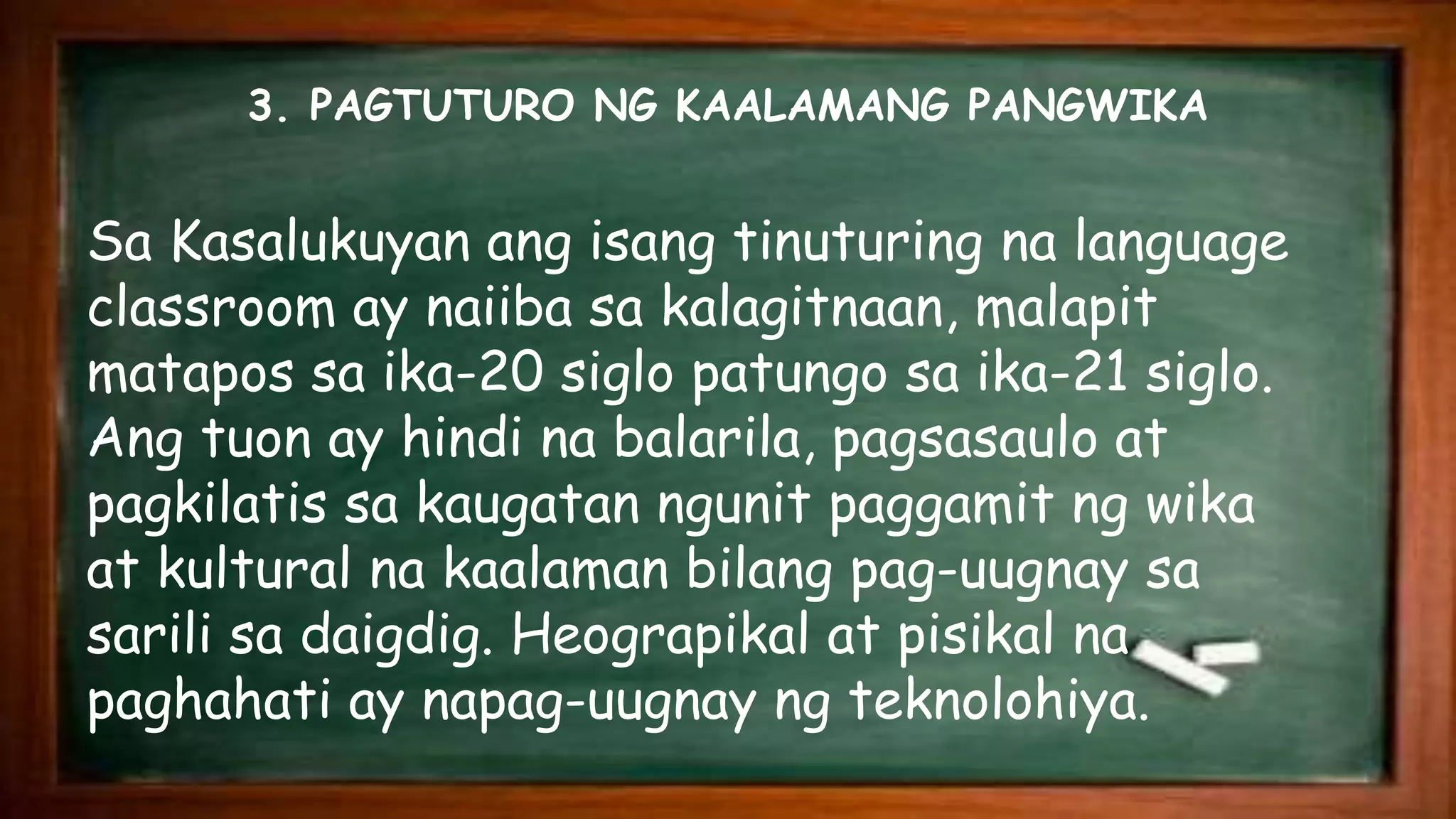 3. PAGTUTURO NG KAALAMANG PANGWIKA

Sa Kasalukuyan ang isang tinuturing na language classroom ay naiiba sa kalagitnaan, malapit matapos sa ika-20 siglo patungo sa ika-21 siglo. Ang tuon ay hindi na balarila, pagsasaulo at pagkilatis sa kaugatan ngunit paggamit ng wika at kultural na kaalaman bilang pag-uugnay sa sarili sa daigdig. Heograpikal at pisikal na paghahati ay napag-uugnay ng teknolohiya.